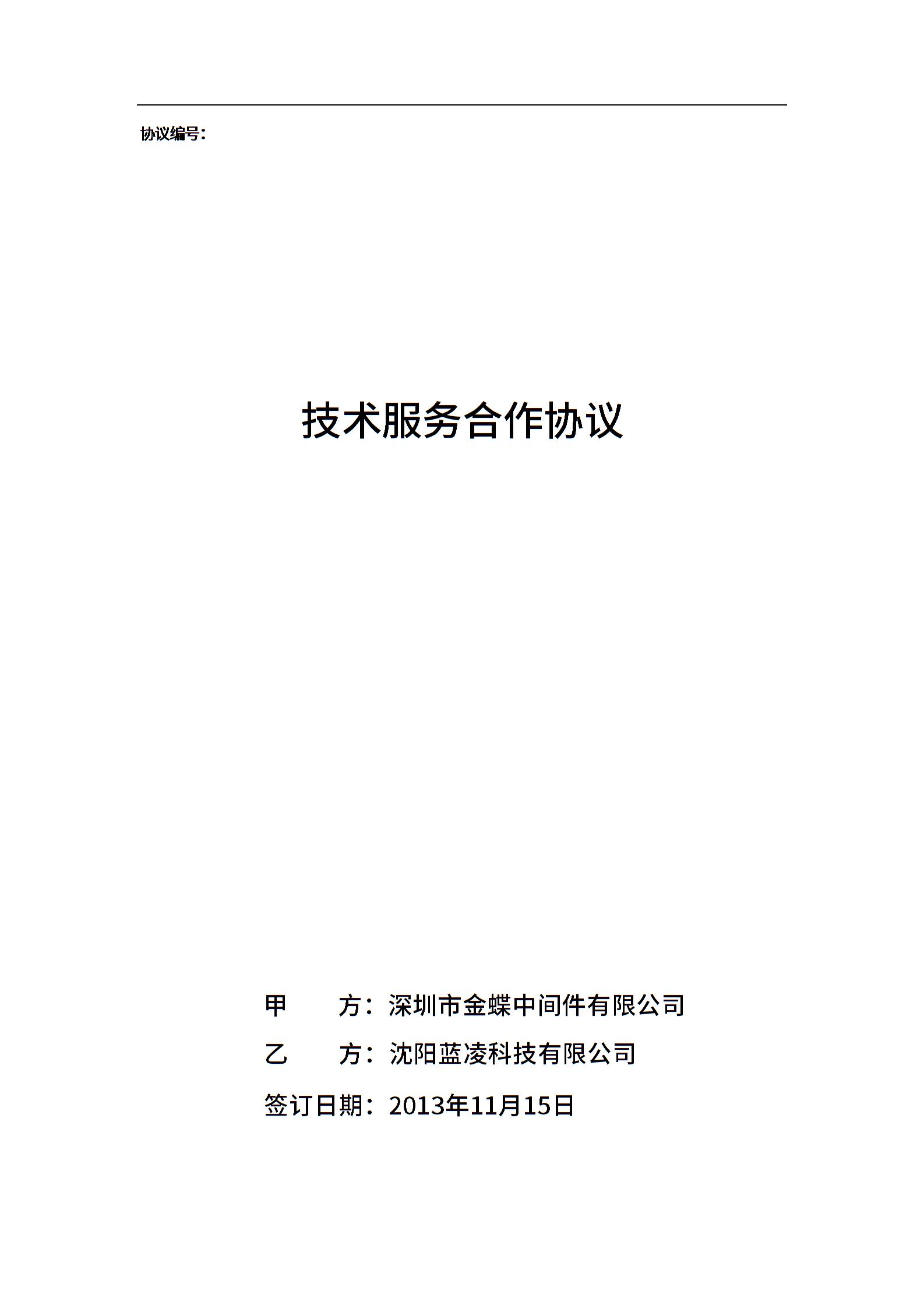 协议编号：

技术服务合作协议

甲　　方：深圳市金蝶中间件有限公司

乙　　方：沈阳蓝凌科技有限公司

签订日期：2013年11月15日